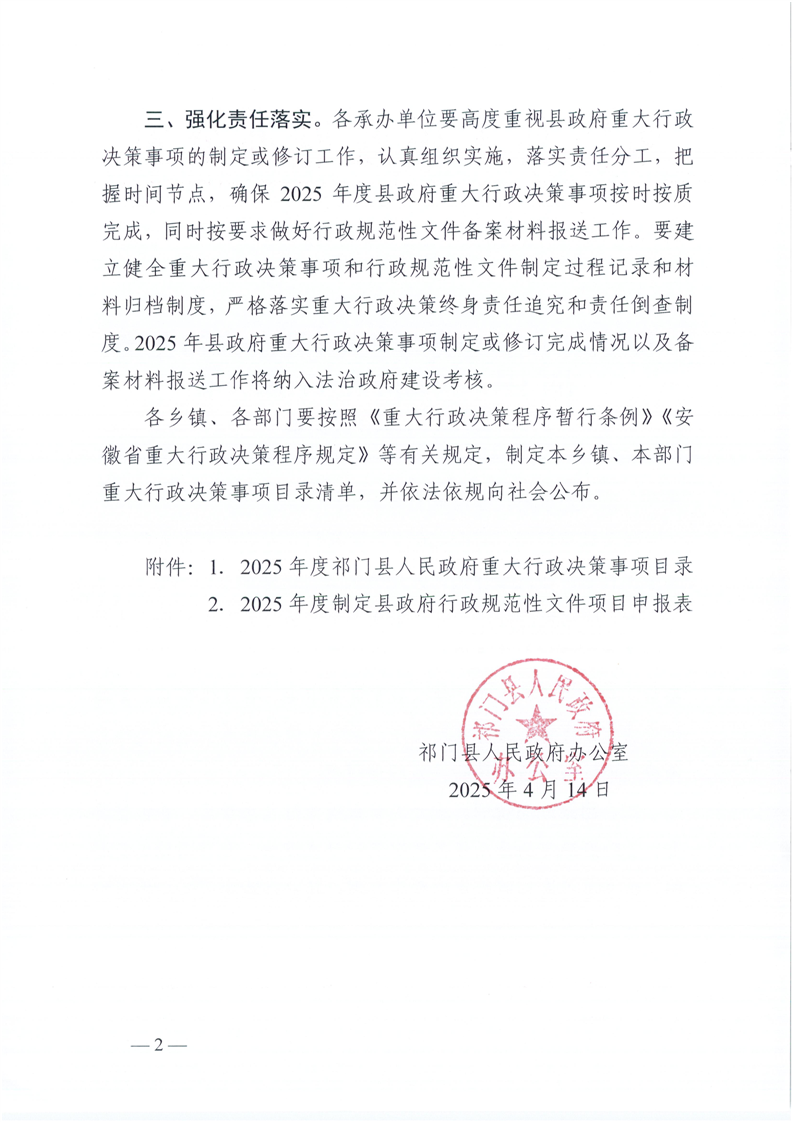 三、强化责任落实。各承办单位要高度重视县政府重大行政决策事项的制定或修订工作，认真组织实施，落实责任分工，把握时间节点，确保 2025 年度县政府重大行政决策事项按时按质完成，同时按要求做好行政规范性文件备案材料报送工作。要建立健全重大行政决策事项和行政规范性文件制定过程记录和材料归档制度，严格落实重大行政决策终身责任追究和责任倒查制度。2025 年县政府重大行政决策事项制定或修订完成情况以及备案材料报送工作将纳入法治政府建设考核。

各乡镇、各部门要按照《重大行政决策程序暂行条例》《安徽省重大行政决策程序规定》等有关规定，制定本乡镇、本部门重大行政决策事项目录清单，并依法依规向社会公布。

附件：1. 2025 年度祁门县人民政府重大行政决策事项目录
2. 2025 年度制定县政府行政规范性文件项目申报表

祁门县人民政府办公室

祁门县人民政府办公室
2025 年 4 月 14 日

—2—